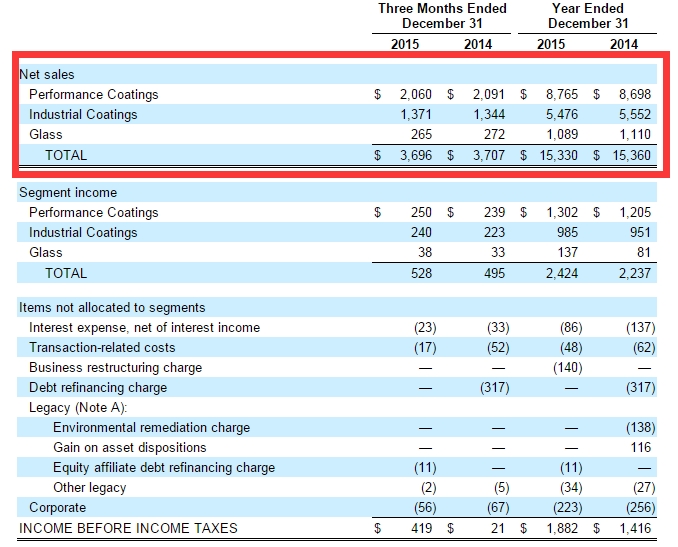 | | Three Months Ended December 31 | | Year Ended December 31 | |
|---|---|---|---|---|
| | 2015 | 2014 | 2015 | 2014 |
| Net sales | | | | |
| Performance Coatings | $ 2,060 | $ 2,091 | $ 8,765 | $ 8,698 |
| Industrial Coatings | 1,371 | 1,344 | 5,476 | 5,552 |
| Glass | 265 | 272 | 1,089 | 1,110 |
| TOTAL | $ 3,696 | $ 3,707 | $ 15,330 | $ 15,360 |
| Segment income | | | | |
| Performance Coatings | $ 250 | $ 239 | $ 1,302 | $ 1,205 |
| Industrial Coatings | 240 | 223 | 985 | 951 |
| Glass | 38 | 33 | 137 | 81 |
| TOTAL | 528 | 495 | 2,424 | 2,237 |
| Items not allocated to segments | | | | |
| Interest expense, net of interest income | (23) | (33) | (86) | (137) |
| Transaction-related costs | (17) | (52) | (48) | (62) |
| Business restructuring charge | — | — | (140) | — |
| Debt refinancing charge | — | (317) | — | (317) |
| Legacy (Note A): | | | | |
| Environmental remediation charge | — | — | — | (138) |
| Gain on asset dispositions | — | — | — | 116 |
| Equity affiliate debt refinancing charge | (11) | — | (11) | — |
| Other legacy | (2) | (5) | (34) | (27) |
| Corporate | (56) | (67) | (223) | (256) |
| INCOME BEFORE INCOME TAXES | $ 419 | $ 21 | $ 1,882 | $ 1,416 |